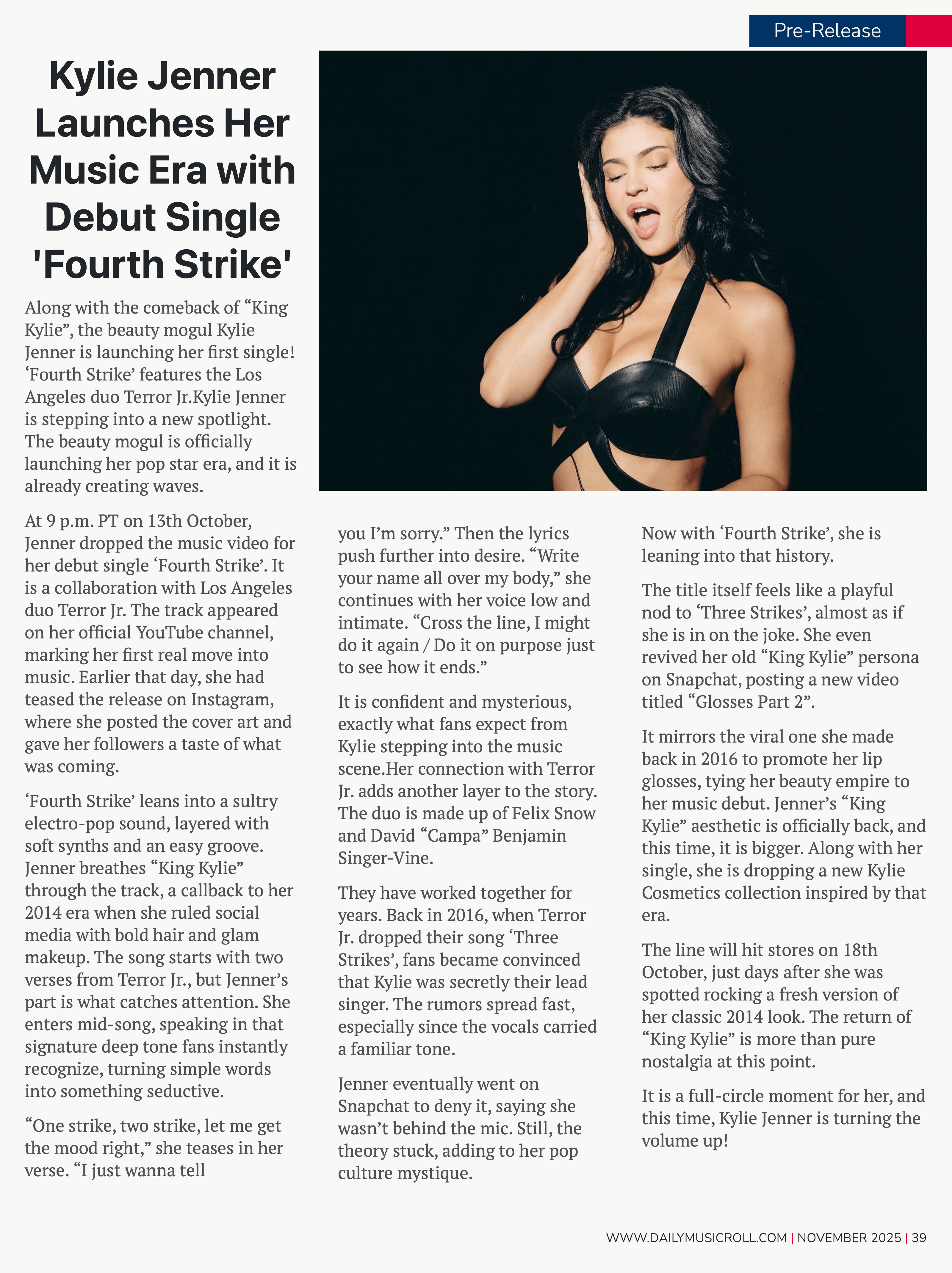 Pre-Release

Kylie Jenner Launches Her Music Era with Debut Single 'Fourth Strike'

Along with the comeback of "King Kylie", the beauty mogul Kylie Jenner is launching her first single! 'Fourth Strike' features the Los Angeles duo Terror Jr.Kylie Jenner is stepping into a new spotlight. The beauty mogul is officially launching her pop star era, and it is already creating waves.

At 9 p.m. PT on 13th October, Jenner dropped the music video for her debut single 'Fourth Strike'. It is a collaboration with Los Angeles duo Terror Jr. The track appeared on her official YouTube channel, marking her first real move into music. Earlier that day, she had teased the release on Instagram, where she posted the cover art and gave her followers a taste of what was coming.

'Fourth Strike' leans into a sultry electro-pop sound, layered with soft synths and an easy groove. Jenner breathes "King Kylie" through the track, a callback to her 2014 era when she ruled social media with bold hair and glam makeup. The song starts with two verses from Terror Jr., but Jenner's part is what catches attention. She enters mid-song, speaking in that signature deep tone fans instantly recognize, turning simple words into something seductive.

"One strike, two strike, let me get the mood right," she teases in her verse. "I just wanna tell you I'm sorry." Then the lyrics push further into desire. "Write your name all over my body," she continues with her voice low and intimate. "Cross the line, I might do it again / Do it on purpose just to see how it ends."

It is confident and mysterious, exactly what fans expect from Kylie stepping into the music scene.Her connection with Terror Jr. adds another layer to the story. The duo is made up of Felix Snow and David "Campa" Benjamin Singer-Vine.

They have worked together for years. Back in 2016, when Terror Jr. dropped their song 'Three Strikes', fans became convinced that Kylie was secretly their lead singer. The rumors spread fast, especially since the vocals carried a familiar tone.

Jenner eventually went on Snapchat to deny it, saying she wasn't behind the mic. Still, the theory stuck, adding to her pop culture mystique.

Now with 'Fourth Strike', she is leaning into that history.

The title itself feels like a playful nod to 'Three Strikes', almost as if she is in on the joke. She even revived her old "King Kylie" persona on Snapchat, posting a new video titled "Glosses Part 2".

It mirrors the viral one she made back in 2016 to promote her lip glosses, tying her beauty empire to her music debut. Jenner's "King Kylie" aesthetic is officially back, and this time, it is bigger. Along with her single, she is dropping a new Kylie Cosmetics collection inspired by that era.

The line will hit stores on 18th October, just days after she was spotted rocking a fresh version of her classic 2014 look. The return of "King Kylie" is more than pure nostalgia at this point.

It is a full-circle moment for her, and this time, Kylie Jenner is turning the volume up!

WWW.DAILYMUSICROLL.COM | NOVEMBER 2025 | 39